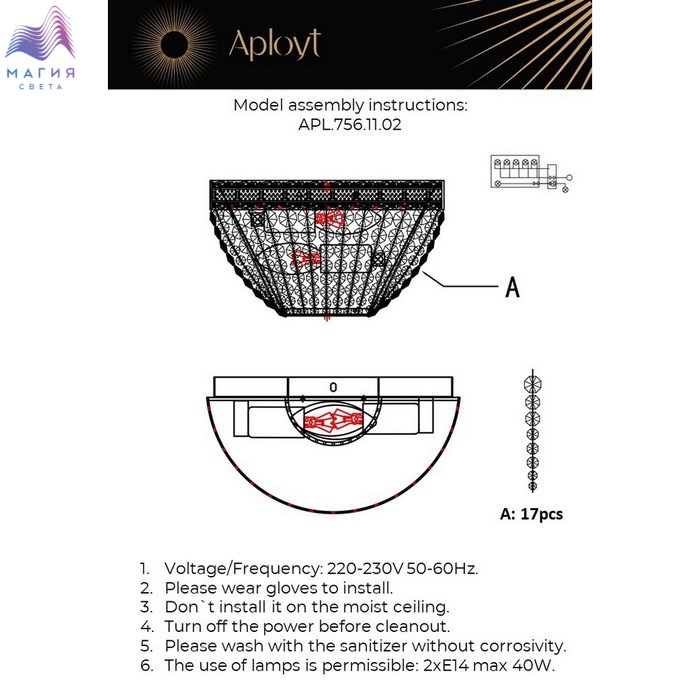 МАГИЯ
СВЕТА

Aployt

Model assembly instructions:
APL.756.11.02

A

0

A: 17pcs

1. Voltage/Frequency: 220-230V 50-60Hz.
2. Please wear gloves to install.
3. Don`t install it on the moist ceiling.
4. Turn off the power before cleanout.
5. Please wash with the sanitizer without corrosivity.
6. The use of lamps is permissible: 2xE14 max 40W.